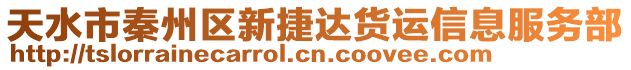 天水市秦州区新捷达货运信息服务部
http://tslorrainecarrol.cn.coovee.com